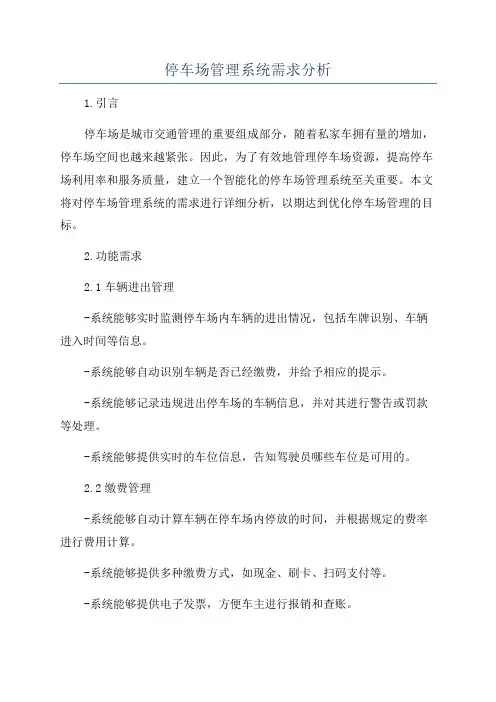 停车场管理系统需求分析

1.引言

停车场是城市交通管理的重要组成部分，随着私家车拥有量的增加，停车场空间也越来越紧张。因此，为了有效地管理停车场资源，提高停车场利用率和服务质量，建立一个智能化的停车场管理系统至关重要。本文将对停车场管理系统的需求进行详细分析，以期达到优化停车场管理的目标。

2.功能需求

2.1车辆进出管理

-系统能够实时监测停车场内车辆的进出情况，包括车牌识别、车辆进入时间等信息。

-系统能够自动识别车辆是否已经缴费，并给予相应的提示。

-系统能够记录违规进出停车场的车辆信息，并对其进行警告或罚款等处理。

-系统能够提供实时的车位信息，告知驾驶员哪些车位是可用的。

2.2缴费管理

-系统能够自动计算车辆在停车场内停放的时间，并根据规定的费率进行费用计算。

-系统能够提供多种缴费方式，如现金、刷卡、扫码支付等。

-系统能够提供电子发票，方便车主进行报销和查账。